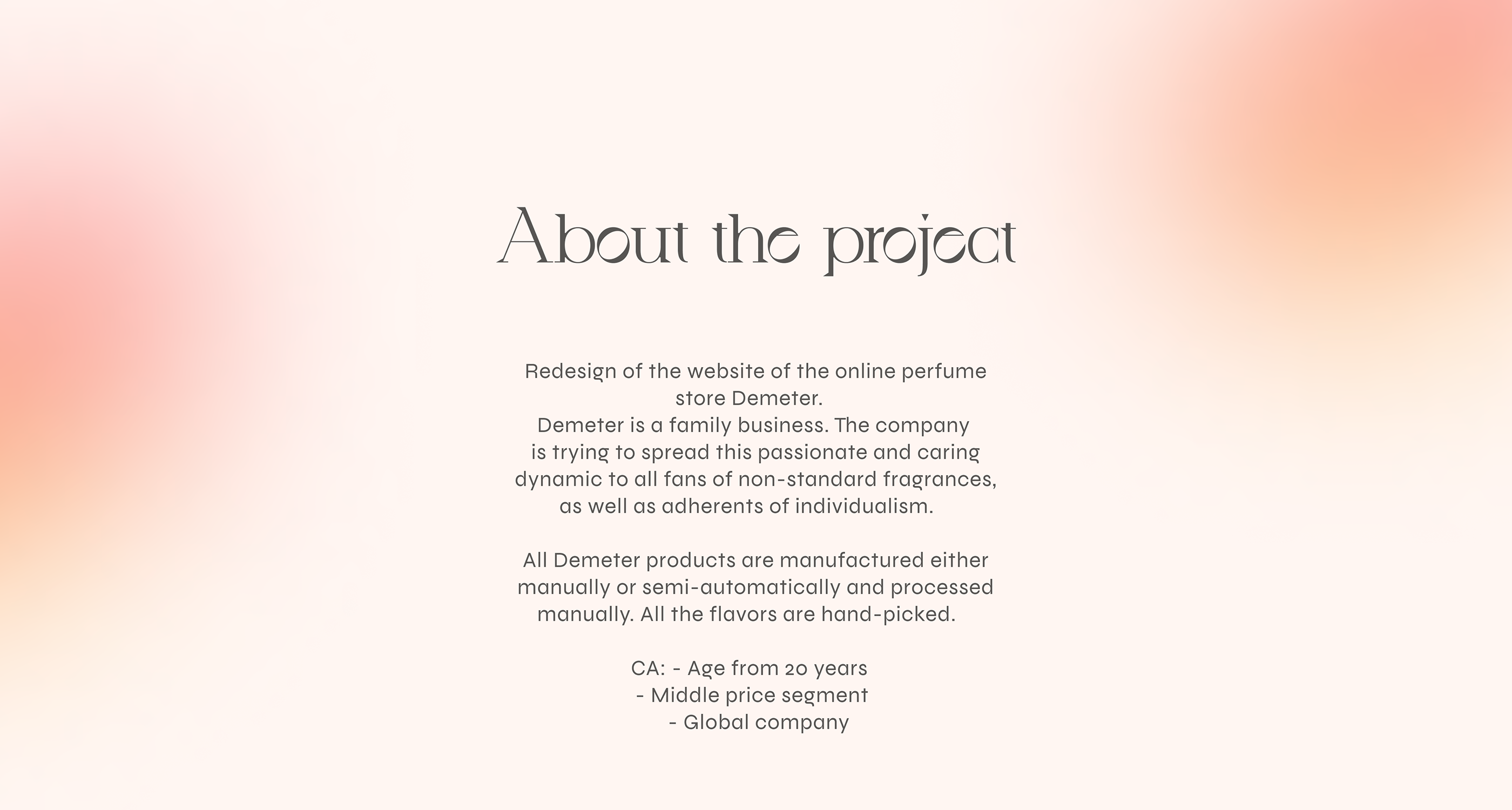 About the project

Redesign of the website of the online perfume store Demeter.
Demeter is a family business. The company is trying to spread this passionate and caring dynamic to all fans of non-standard fragrances, as well as adherents of individualism.

All Demeter products are manufactured either manually or semi-automatically and processed manually. All the flavors are hand-picked.

CA: - Age from 20 years
- Middle price segment
- Global company